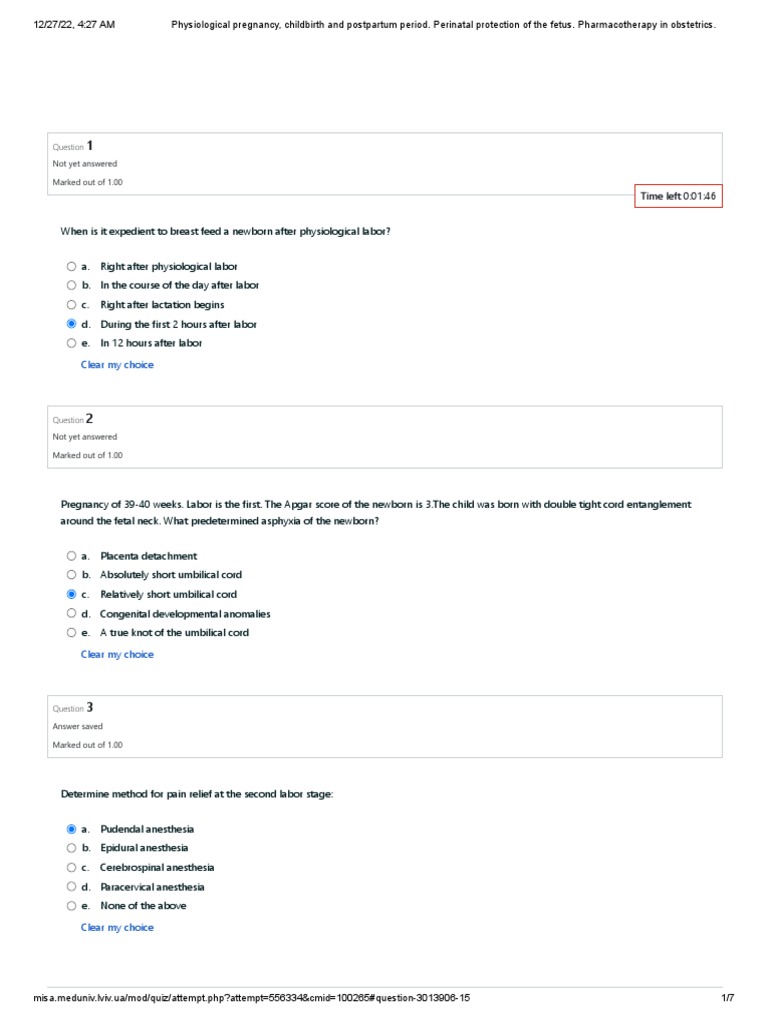 12/27/22, 4:27 AM Physiological pregnancy, childbirth and postpartum period. Perinatal protection of the fetus. Pharmacotherapy in obstetrics.

Question 1
Not yet answered
Marked out of 1.00

Time left 0:01:46

When is it expedient to breast feed a newborn after physiological labor?

a. Right after physiological labor
b. In the course of the day after labor
c. Right after lactation begins
d. During the first 2 hours after labor
e. In 12 hours after labor

Clear my choice

Question 2
Not yet answered
Marked out of 1.00

Pregnancy of 39-40 weeks. Labor is the first. The Apgar score of the newborn is 3.The child was born with double tight cord entanglement around the fetal neck. What predetermined asphyxia of the newborn?

a. Placenta detachment
b. Absolutely short umbilical cord
c. Relatively short umbilical cord
d. Congenital developmental anomalies
e. A true knot of the umbilical cord

Clear my choice

Question 3
Answer saved
Marked out of 1.00

Determine method for pain relief at the second labor stage:

a. Pudendal anesthesia
b. Epidural anesthesia
c. Cerebrospinal anesthesia
d. Paracervical anesthesia
e. None of the above

Clear my choice

misa.meduniv.lviv.ua/mod/quiz/attempt.php?attempt=556334&cmid=100265#question-3013906-15 1/7